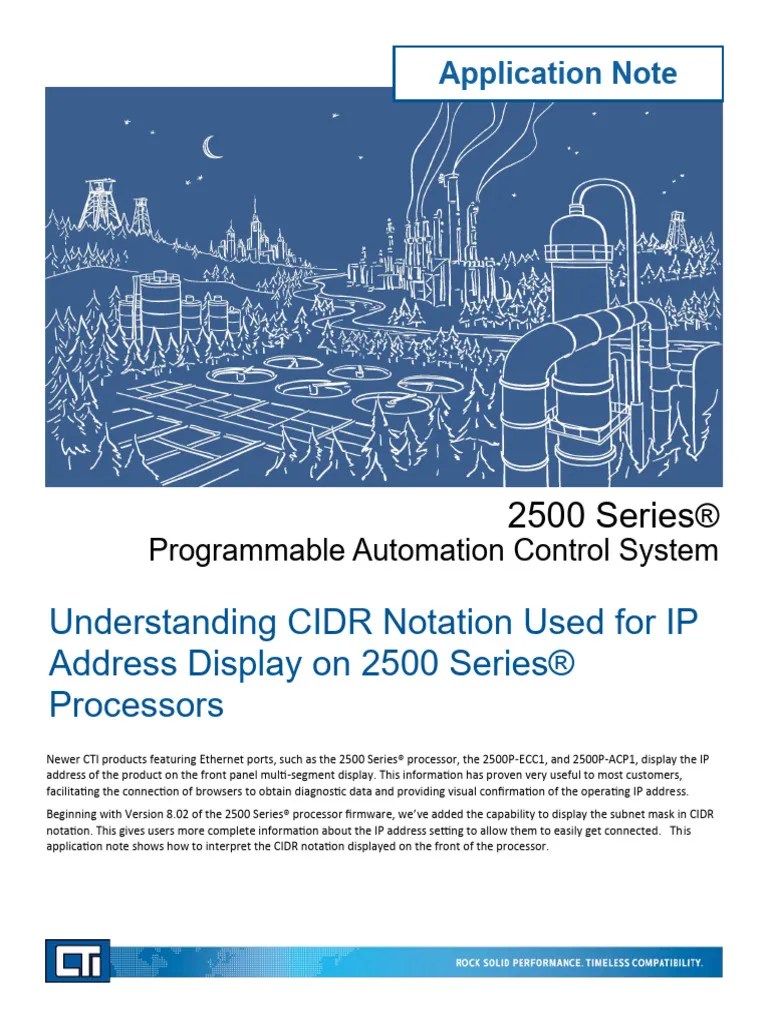 Application Note

2500 Series®
Programmable Automation Control System

Understanding CIDR Notation Used for IP Address Display on 2500 Series® Processors

Newer CTI products featuring Ethernet ports, such as the 2500 Series® processor, the 2500P-ECC1, and 2500P-ACP1, display the IP address of the product on the front panel multi-segment display. This information has proven very useful to most customers, facilitating the connection of browsers to obtain diagnostic data and providing visual confirmation of the operating IP address.

Beginning with Version 8.02 of the 2500 Series® processor firmware, we've added the capability to display the subnet mask in CIDR notation. This gives users more complete information about the IP address setting to allow them to easily get connected. This application note shows how to interpret the CIDR notation displayed on the front of the processor.

CTI

ROCK SOLID PERFORMANCE. TIMELESS COMPATIBILITY.